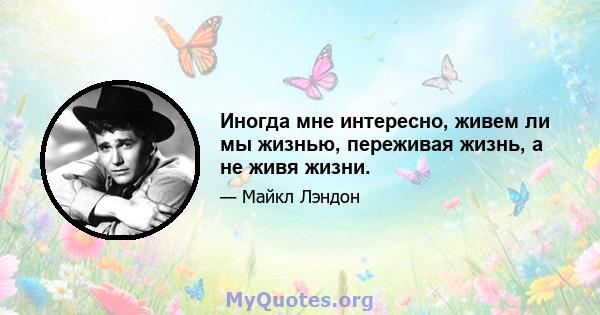 Иногда мне интересно, живем ли мы жизнью, переживая жизнь, а не живя жизни.

— Майкл Лэндон

MyQuotes.org